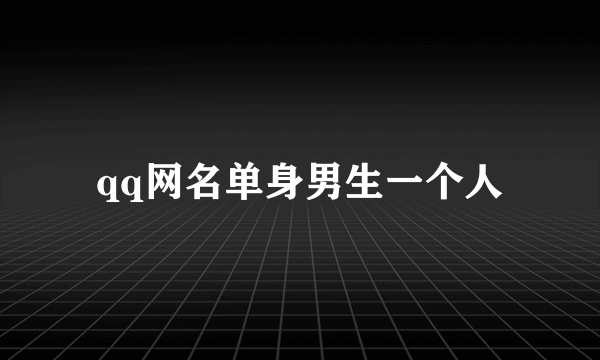 qq网名单身男生一个人